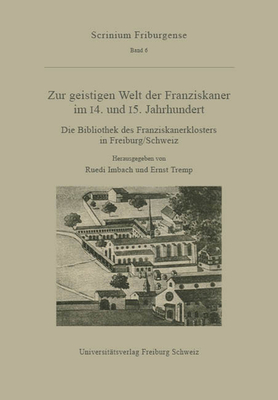 Scrinium Friburgense

Band 6

Zur geistigen Welt der Franziskaner im 14. und 15. Jahrhundert

Die Bibliothek des Franziskanerklosters in Freiburg/Schweiz

Herausgegeben von
Ruedi Imbach und Ernst Tremp

Universitätsverlag Freiburg Schweiz